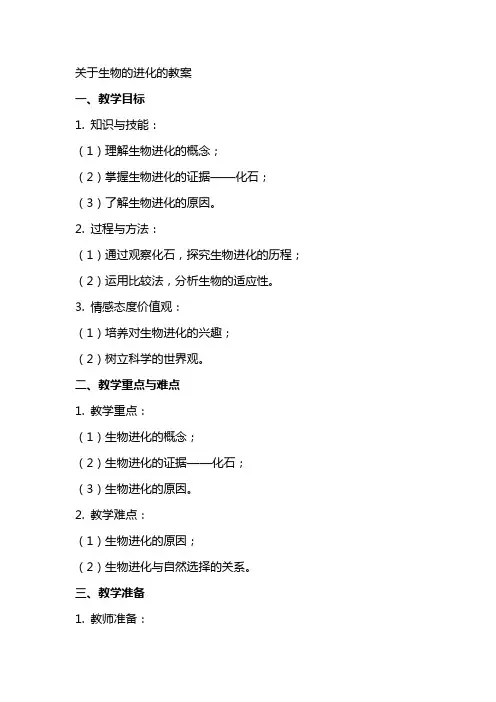 关于生物的进化的教案

一、教学目标

1. 知识与技能：

（1）理解生物进化的概念；

（2）掌握生物进化的证据——化石；

（3）了解生物进化的原因。

2. 过程与方法：

（1）通过观察化石，探究生物进化的历程；

（2）运用比较法，分析生物的适应性。

3. 情感态度价值观：

（1）培养对生物进化的兴趣；

（2）树立科学的世界观。

二、教学重点与难点

1. 教学重点：

（1）生物进化的概念；

（2）生物进化的证据——化石；

（3）生物进化的原因。

2. 教学难点：

（1）生物进化的原因；

（2）生物进化与自然选择的关系。

三、教学准备

1. 教师准备：